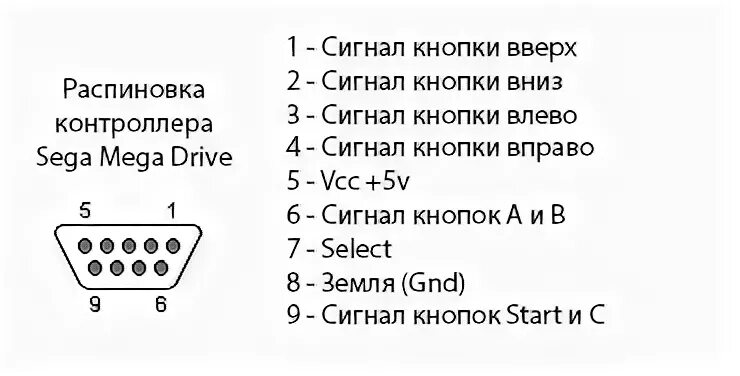 Распиновка контроллера Sega Mega Drive

5 1

9 6

1 - Сигнал кнопки вверх
2 - Сигнал кнопки вниз
3 - Сигнал кнопки влево
4 - Сигнал кнопки вправо
5 - Vcc +5v
6 - Сигнал кнопок A и B
7 - Select
8 - Земля (Gnd)
9 - Сигнал кнопок Start и C